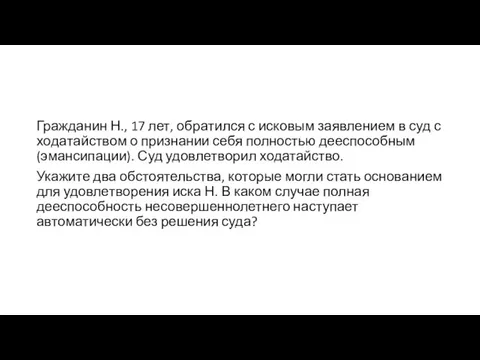 Гражданин Н., 17 лет, обратился с исковым заявлением в суд с ходатайством о признании себя полностью дееспособным (эмансипации). Суд удовлетворил ходатайство.

Укажите два обстоятельства, которые могли стать основанием для удовлетворения иска Н. В каком случае полная дееспособность несовершеннолетнего наступает автоматически без решения суда?